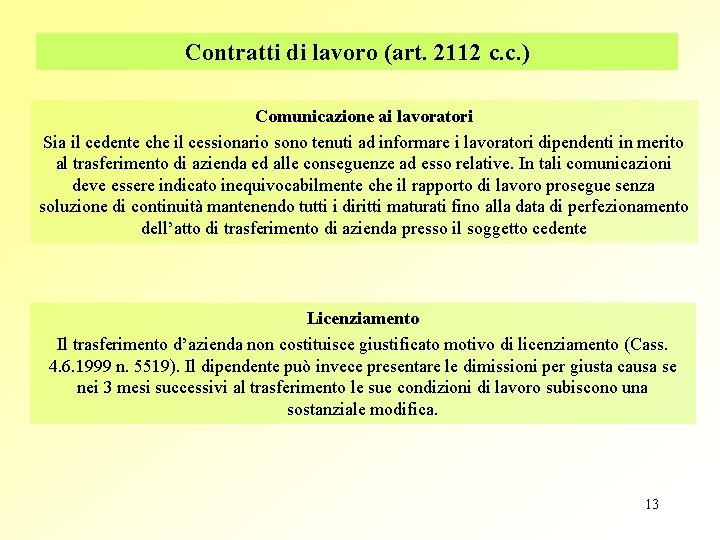 Contratti di lavoro (art. 2112 c.c.)

Comunicazione ai lavoratori
Sia il cedente che il cessionario sono tenuti ad informare i lavoratori dipendenti in merito al trasferimento di azienda ed alle conseguenze ad esso relative. In tali comunicazioni deve essere indicato inequivocabilmente che il rapporto di lavoro prosegue senza soluzione di continuità mantenendo tutti i diritti maturati fino alla data di perfezionamento dell'atto di trasferimento di azienda presso il soggetto cedente

Licenziamento
Il trasferimento d'azienda non costituisce giustificato motivo di licenziamento (Cass. 4.6.1999 n. 5519). Il dipendente può invece presentare le dimissioni per giusta causa se nei 3 mesi successivi al trasferimento le sue condizioni di lavoro subiscono una sostanziale modifica.

13